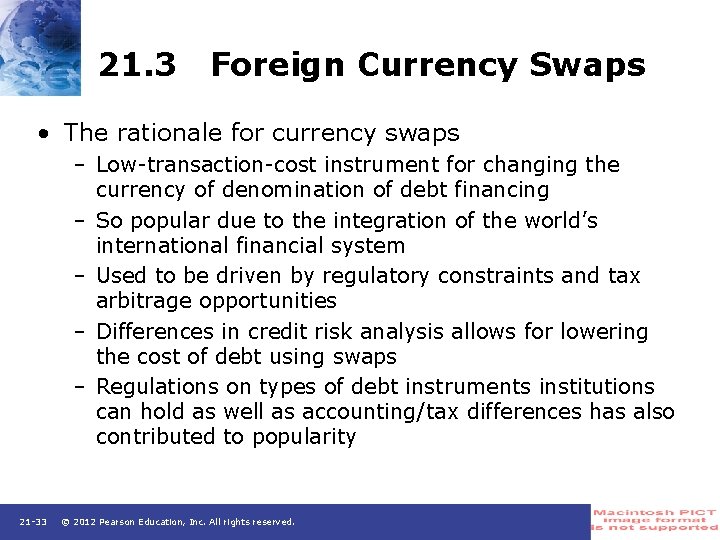 21.3 Foreign Currency Swaps

• The rationale for currency swaps
  - Low-transaction-cost instrument for changing the currency of denomination of debt financing
  - So popular due to the integration of the world's international financial system
  - Used to be driven by regulatory constraints and tax arbitrage opportunities
  - Differences in credit risk analysis allows for lowering the cost of debt using swaps
  - Regulations on types of debt instruments institutions can hold as well as accounting/tax differences has also contributed to popularity

21-33 © 2012 Pearson Education, Inc. All rights reserved.

Macintosh PICT
image format
is not supported